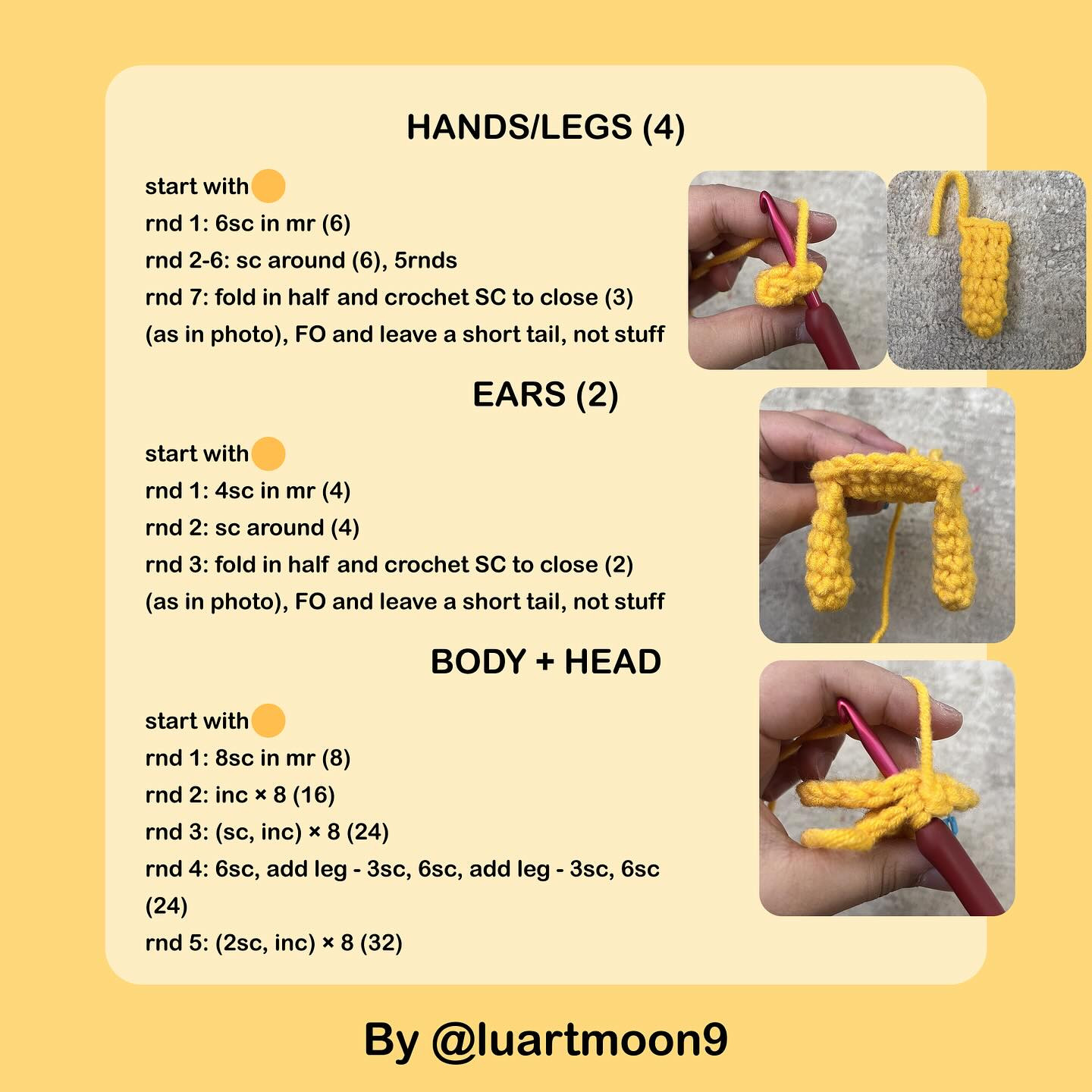 HANDS/LEGS (4)

start with
rnd 1: 6sc in mr (6)
rnd 2-6: sc around (6), 5rnds
rnd 7: fold in half and crochet SC to close (3)
(as in photo), FO and leave a short tail, not stuff

EARS (2)

start with
rnd 1: 4sc in mr (4)
rnd 2: sc around (4)
rnd 3: fold in half and crochet SC to close (2)
(as in photo), FO and leave a short tail, not stuff

BODY + HEAD

start with
rnd 1: 8sc in mr (8)
rnd 2: inc × 8 (16)
rnd 3: (sc, inc) × 8 (24)
rnd 4: 6sc, add leg - 3sc, 6sc, add leg - 3sc, 6sc (24)
rnd 5: (2sc, inc) × 8 (32)

By @luartmoon9